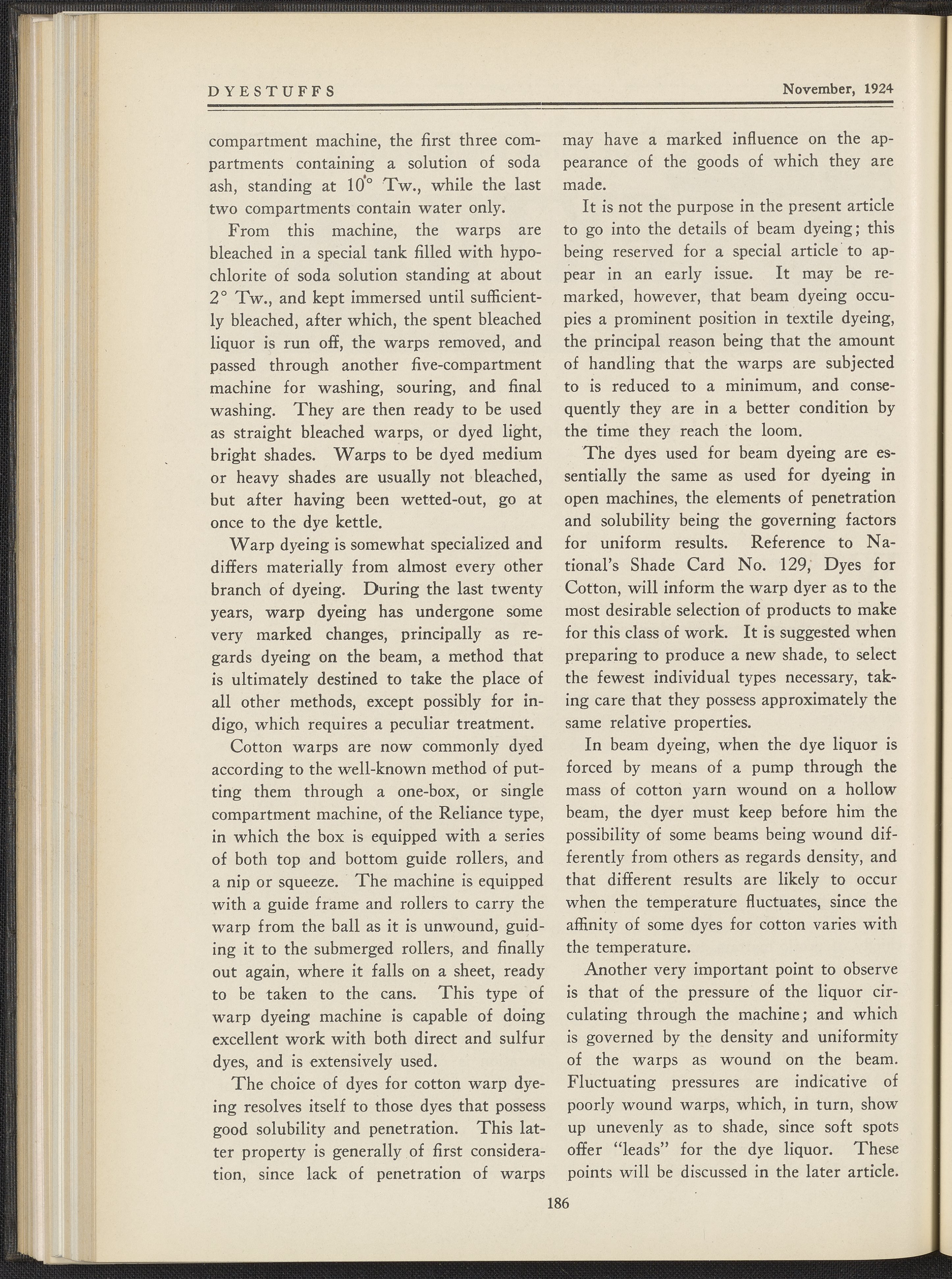 DYESTUFFS November, 1924

compartment machine, the first three compartments containing a solution of soda ash, standing at 10° Tw., while the last two compartments contain water only.

From this machine, the warps are bleached in a special tank filled with hypochlorite of soda solution standing at about 2° Tw., and kept immersed until sufficiently bleached, after which, the spent bleached liquor is run off, the warps removed, and passed through another five-compartment machine for washing, souring, and final washing. They are then ready to be used as straight bleached warps, or dyed light, bright shades. Warps to be dyed medium or heavy shades are usually not bleached, but after having been wetted-out, go at once to the dye kettle.

Warp dyeing is somewhat specialized and differs materially from almost every other branch of dyeing. During the last twenty years, warp dyeing has undergone some very marked changes, principally as regards dyeing on the beam, a method that is ultimately destined to take the place of all other methods, except possibly for indigo, which requires a peculiar treatment.

Cotton warps are now commonly dyed according to the well-known method of putting them through a one-box, or single compartment machine, of the Reliance type, in which the box is equipped with a series of both top and bottom guide rollers, and a nip or squeeze. The machine is equipped with a guide frame and rollers to carry the warp from the ball as it is unwound, guiding it to the submerged rollers, and finally out again, where it falls on a sheet, ready to be taken to the cans. This type of warp dyeing machine is capable of doing excellent work with both direct and sulfur dyes, and is extensively used.

The choice of dyes for cotton warp dyeing resolves itself to those dyes that possess good solubility and penetration. This latter property is generally of first consideration, since lack of penetration of warps may have a marked influence on the appearance of the goods of which they are made.

It is not the purpose in the present article to go into the details of beam dyeing; this being reserved for a special article to appear in an early issue. It may be remarked, however, that beam dyeing occupies a prominent position in textile dyeing, the principal reason being that the amount of handling that the warps are subjected to is reduced to a minimum, and consequently they are in a better condition by the time they reach the loom.

The dyes used for beam dyeing are essentially the same as used for dyeing in open machines, the elements of penetration and solubility being the governing factors for uniform results. Reference to National's Shade Card No. 129, Dyes for Cotton, will inform the warp dyer as to the most desirable selection of products to make for this class of work. It is suggested when preparing to produce a new shade, to select the fewest individual types necessary, taking care that they possess approximately the same relative properties.

In beam dyeing, when the dye liquor is forced by means of a pump through the mass of cotton yarn wound on a hollow beam, the dyer must keep before him the possibility of some beams being wound differently from others as regards density, and that different results are likely to occur when the temperature fluctuates, since the affinity of some dyes for cotton varies with the temperature.

Another very important point to observe is that of the pressure of the liquor circulating through the machine; and which is governed by the density and uniformity of the warps as wound on the beam. Fluctuating pressures are indicative of poorly wound warps, which, in turn, show up unevenly as to shade, since soft spots offer "leads" for the dye liquor. These points will be discussed in the later article.

186